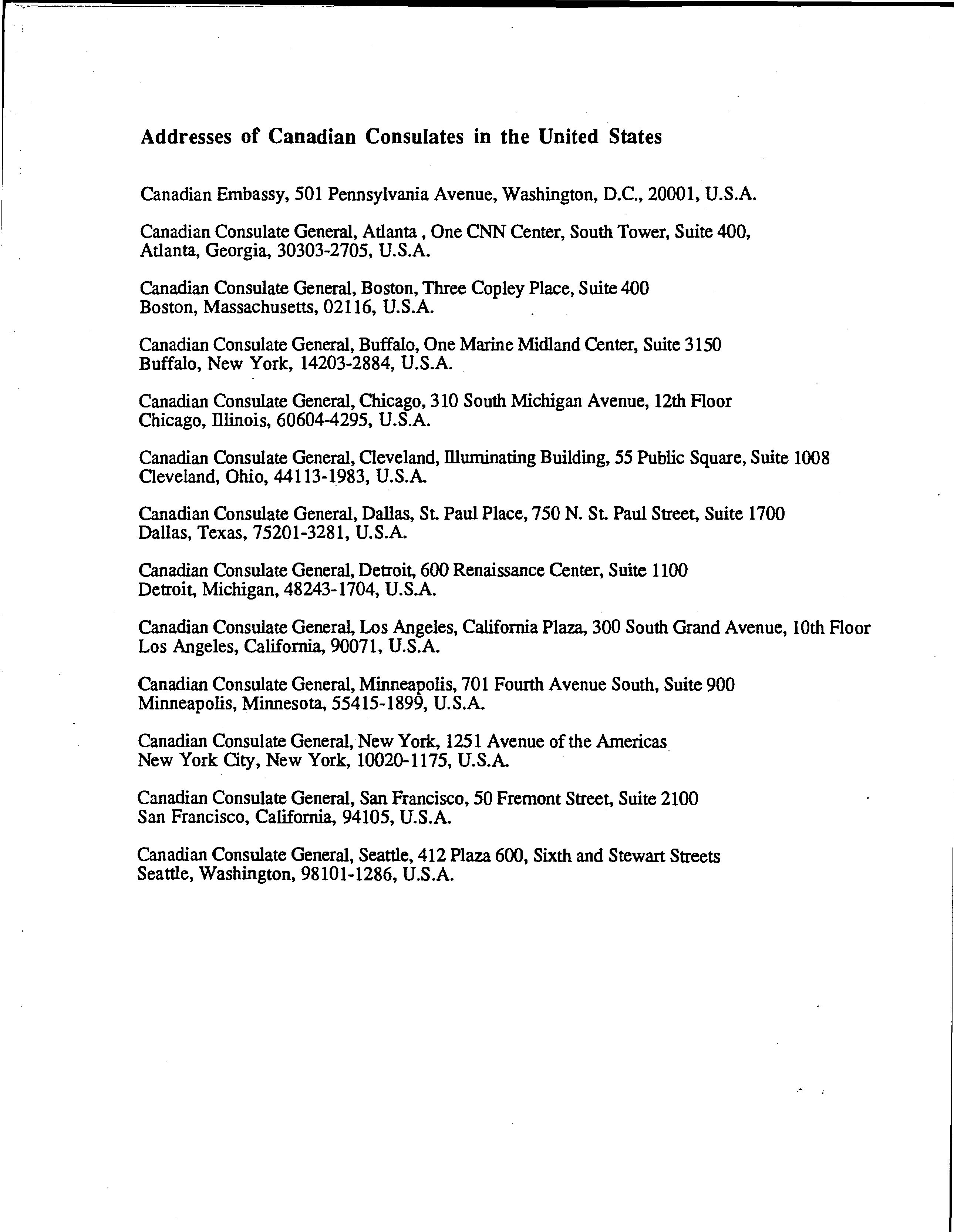 Addresses of Canadian Consulates in the United States

Canadian Embassy, 501 Pennsylvania Avenue, Washington, D.C., 20001, U.S.A.

Canadian Consulate General, Atlanta , One CNN Center, South Tower, Suite 400, Atlanta, Georgia, 30303-2705, U.S.A.

Canadian Consulate General, Boston, Three Copley Place, Suite 400 Boston, Massachusetts, 02116, U.S.A.

Canadian Consulate General, Buffalo, One Marine Midland Center, Suite 3150 Buffalo, New York, 14203-2884, U.S.A.

Canadian Consulate General, Chicago, 310 South Michigan Avenue, 12th Floor Chicago, Illinois, 60604-4295, U.S.A.

Canadian Consulate General, Cleveland, Illuminating Building, 55 Public Square, Suite 1008 Cleveland, Ohio, 44113-1983, U.S.A.

Canadian Consulate General, Dallas, St. Paul Place, 750 N. St. Paul Street, Suite 1700 Dallas, Texas, 75201-3281, U.S.A.

Canadian Consulate General, Detroit, 600 Renaissance Center, Suite 1100 Detroit, Michigan, 48243-1704, U.S.A.

Canadian Consulate General, Los Angeles, California Plaza, 300 South Grand Avenue, 10th Floor Los Angeles, California, 90071, U.S.A.

Canadian Consulate General, Minneapolis, 701 Fourth Avenue South, Suite 900 Minneapolis, Minnesota, 55415-1899, U.S.A.

Canadian Consulate General, New York, 1251 Avenue of the Americas New York City, New York, 10020-1175, U.S.A.

Canadian Consulate General, San Francisco, 50 Fremont Street, Suite 2100 San Francisco, California, 94105, U.S.A.

Canadian Consulate General, Seattle, 412 Plaza 600, Sixth and Stewart Streets Seattle, Washington, 98101-1286, U.S.A.